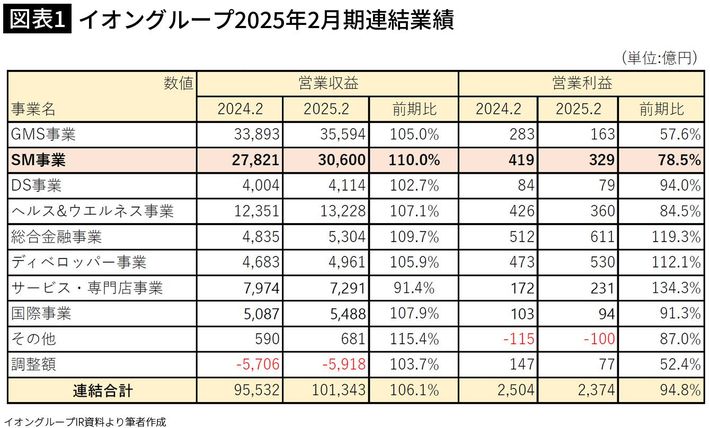 図表1 イオングループ2025年2月期連結業績

（単位:億円）

| 数値 | 営業収益 | | | 営業利益 | | |
|---|---|---|---|---|---|---|
| 事業名 | 2024.2 | 2025.2 | 前期比 | 2024.2 | 2025.2 | 前期比 |
| GMS事業 | 33,893 | 35,594 | 105.0% | 283 | 163 | 57.6% |
| SM事業 | 27,821 | 30,600 | 110.0% | 419 | 329 | 78.5% |
| DS事業 | 4,004 | 4,114 | 102.7% | 84 | 79 | 94.0% |
| ヘルス&ウエルネス事業 | 12,351 | 13,228 | 107.1% | 426 | 360 | 84.5% |
| 総合金融事業 | 4,835 | 5,304 | 109.7% | 512 | 611 | 119.3% |
| ディベロッパー事業 | 4,683 | 4,961 | 105.9% | 473 | 530 | 112.1% |
| サービス・専門店事業 | 7,974 | 7,291 | 91.4% | 172 | 231 | 134.3% |
| 国際事業 | 5,087 | 5,488 | 107.9% | 103 | 94 | 91.3% |
| その他 | 590 | 681 | 115.4% | -115 | -100 | 87.0% |
| 調整額 | -5,706 | -5,918 | 103.7% | 147 | 77 | 52.4% |
| 連結合計 | 95,532 | 101,343 | 106.1% | 2,504 | 2,374 | 94.8% |

イオングループIR資料より筆者作成